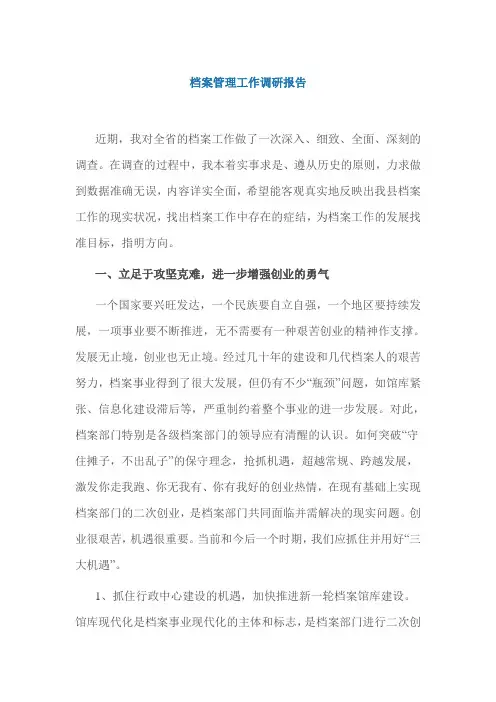 档案管理工作调研报告

近期，我对全省的档案工作做了一次深入、细致、全面、深刻的调查。在调查的过程中，我本着实事求是、遵从历史的原则，力求做到数据准确无误，内容详实全面，希望能客观真实地反映出我县档案工作的现实状况，找出档案工作中存在的症结，为档案工作的发展找准目标，指明方向。

一、立足于攻坚克难，进一步增强创业的勇气

一个国家要兴旺发达，一个民族要自立自强，一个地区要持续发展，一项事业要不断推进，无不需要有一种艰苦创业的精神作支撑。发展无止境，创业也无止境。经过几十年的建设和几代档案人的艰苦努力，档案事业得到了很大发展，但仍有不少“瓶颈”问题，如馆库紧张、信息化建设滞后等，严重制约着整个事业的进一步发展。对此，档案部门特别是各级档案部门的领导应有清醒的认识。如何突破“守住摊子，不出乱子”的保守理念，抢抓机遇，超越常规、跨越发展，激发你走我跑、你无我有、你有我好的创业热情，在现有基础上实现档案部门的二次创业，是档案部门共同面临并需解决的现实问题。创业很艰苦，机遇很重要。当前和今后一个时期，我们应抓住并用好“三大机遇”。

1、抓住行政中心建设的机遇，加快推进新一轮档案馆库建设。馆库现代化是档案事业现代化的主体和标志，是档案部门进行二次创